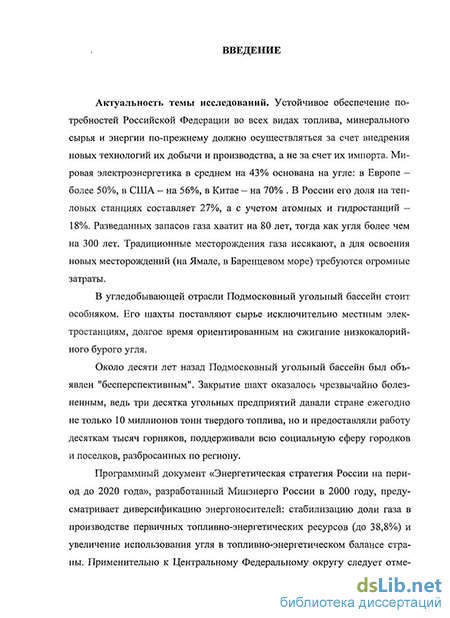 ВВЕДЕНИЕ

Актуальность темы исследований. Устойчивое обеспечение потребностей Российской Федерации во всех видах топлива, минерального сырья и энергии по-прежнему должно осуществляться за счет внедрения новых технологий их добычи и производства, а не за счет их импорта. Мировая электроэнергетика в среднем на 43% основана на угле: в Европе – более 50%, в США – на 56%, в Китае – на 70% . В России его доля на тепловых станциях составляет 27%, а с учетом атомных и гидростанций – 18%. Разведанных запасов газа хватит на 80 лет, тогда как угля более чем на 300 лет. Традиционные месторождения газа иссякают, а для освоения новых месторождений (на Ямале, в Баренцевом море) требуются огромные затраты.

В угледобывающей отрасли Подмосковный угольный бассейн стоит особняком. Его шахты поставляют сырье исключительно местным электростанциям, долгое время ориентированным на сжигание низкокалорийного бурого угля.

Около десяти лет назад Подмосковный угольный бассейн был объявлен "бесперспективным". Закрытие шахт оказалось чрезвычайно болезненным, ведь три десятка угольных предприятий давали стране ежегодно не только 10 миллионов тонн твердого топлива, но и предоставляли работу десяткам тысяч горняков, поддерживали всю социальную сферу городков и поселков, разбросанных по региону.

Программный документ «Энергетическая стратегия России на период до 2020 года», разработанный Минэнерго России в 2000 году, предусматривает диверсификацию энергоносителей: стабилизацию доли газа в производстве первичных топливно-энергетических ресурсов (до 38,8%) и увеличение использования угля в топливно-энергетическом балансе страны. Применительно к Центральному Федеральному округу следует отме-

dsLib.net
библиотека диссертаций